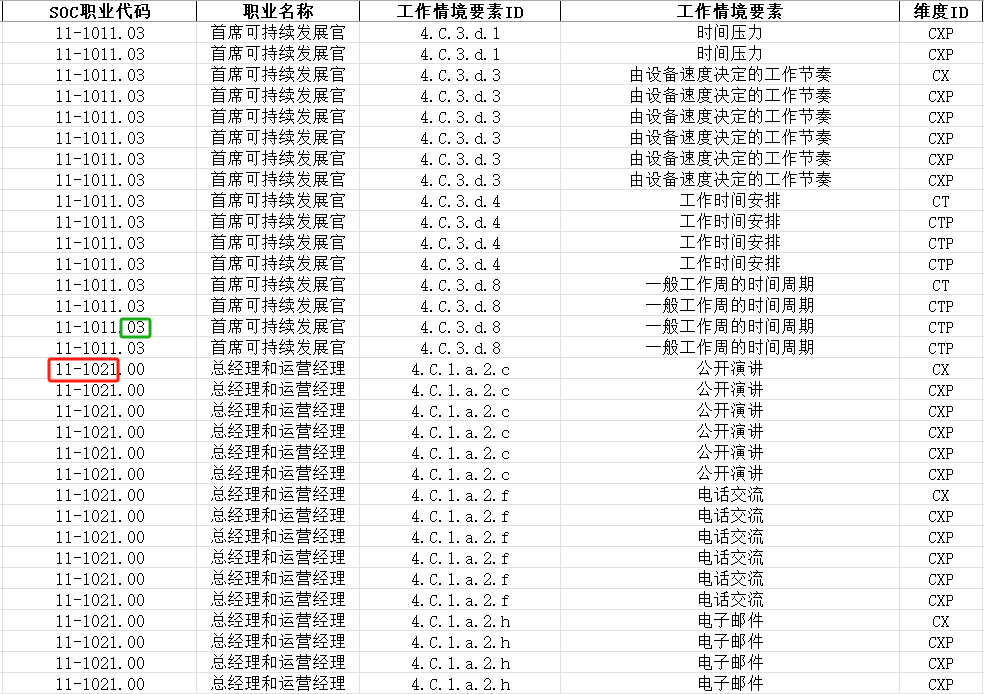 | SOC职业代码 | 职业名称 | 工作情境要素ID | 工作情境要素 | 维度ID |
|---|---|---|---|---|
| 11-1011.03 | 首席可持续发展官 | 4.C.3.d.1 | 时间压力 | CXP |
| 11-1011.03 | 首席可持续发展官 | 4.C.3.d.1 | 时间压力 | CXP |
| 11-1011.03 | 首席可持续发展官 | 4.C.3.d.3 | 由设备速度决定的工作节奏 | CX |
| 11-1011.03 | 首席可持续发展官 | 4.C.3.d.3 | 由设备速度决定的工作节奏 | CXP |
| 11-1011.03 | 首席可持续发展官 | 4.C.3.d.3 | 由设备速度决定的工作节奏 | CXP |
| 11-1011.03 | 首席可持续发展官 | 4.C.3.d.3 | 由设备速度决定的工作节奏 | CXP |
| 11-1011.03 | 首席可持续发展官 | 4.C.3.d.3 | 由设备速度决定的工作节奏 | CXP |
| 11-1011.03 | 首席可持续发展官 | 4.C.3.d.3 | 由设备速度决定的工作节奏 | CXP |
| 11-1011.03 | 首席可持续发展官 | 4.C.3.d.4 | 工作时间安排 | CT |
| 11-1011.03 | 首席可持续发展官 | 4.C.3.d.4 | 工作时间安排 | CTP |
| 11-1011.03 | 首席可持续发展官 | 4.C.3.d.4 | 工作时间安排 | CTP |
| 11-1011.03 | 首席可持续发展官 | 4.C.3.d.4 | 工作时间安排 | CTP |
| 11-1011.03 | 首席可持续发展官 | 4.C.3.d.8 | 一般工作周的时间周期 | CT |
| 11-1011.03 | 首席可持续发展官 | 4.C.3.d.8 | 一般工作周的时间周期 | CTP |
| 11-1011.03 | 首席可持续发展官 | 4.C.3.d.8 | 一般工作周的时间周期 | CTP |
| 11-1011.03 | 首席可持续发展官 | 4.C.3.d.8 | 一般工作周的时间周期 | CTP |
| 11-1021.00 | 总经理和运营经理 | 4.C.1.a.2.c | 公开演讲 | CX |
| 11-1021.00 | 总经理和运营经理 | 4.C.1.a.2.c | 公开演讲 | CXP |
| 11-1021.00 | 总经理和运营经理 | 4.C.1.a.2.c | 公开演讲 | CXP |
| 11-1021.00 | 总经理和运营经理 | 4.C.1.a.2.c | 公开演讲 | CXP |
| 11-1021.00 | 总经理和运营经理 | 4.C.1.a.2.c | 公开演讲 | CXP |
| 11-1021.00 | 总经理和运营经理 | 4.C.1.a.2.c | 公开演讲 | CXP |
| 11-1021.00 | 总经理和运营经理 | 4.C.1.a.2.f | 电话交流 | CX |
| 11-1021.00 | 总经理和运营经理 | 4.C.1.a.2.f | 电话交流 | CXP |
| 11-1021.00 | 总经理和运营经理 | 4.C.1.a.2.f | 电话交流 | CXP |
| 11-1021.00 | 总经理和运营经理 | 4.C.1.a.2.f | 电话交流 | CXP |
| 11-1021.00 | 总经理和运营经理 | 4.C.1.a.2.f | 电话交流 | CXP |
| 11-1021.00 | 总经理和运营经理 | 4.C.1.a.2.f | 电话交流 | CXP |
| 11-1021.00 | 总经理和运营经理 | 4.C.1.a.2.h | 电子邮件 | CX |
| 11-1021.00 | 总经理和运营经理 | 4.C.1.a.2.h | 电子邮件 | CXP |
| 11-1021.00 | 总经理和运营经理 | 4.C.1.a.2.h | 电子邮件 | CXP |
| 11-1021.00 | 总经理和运营经理 | 4.C.1.a.2.h | 电子邮件 | CXP |